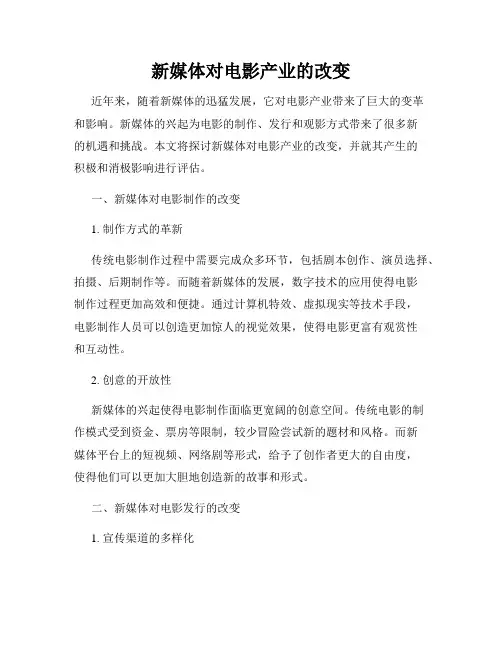 新媒体对电影产业的改变

近年来，随着新媒体的迅猛发展，它对电影产业带来了巨大的变革和影响。新媒体的兴起为电影的制作、发行和观影方式带来了很多新的机遇和挑战。本文将探讨新媒体对电影产业的改变，并就其产生的积极和消极影响进行评估。

一、新媒体对电影制作的改变

1. 制作方式的革新

传统电影制作过程中需要完成众多环节，包括剧本创作、演员选择、拍摄、后期制作等。而随着新媒体的发展，数字技术的应用使得电影制作过程更加高效和便捷。通过计算机特效、虚拟现实等技术手段，电影制作人员可以创造更加惊人的视觉效果，使得电影更富有观赏性和互动性。

2. 创意的开放性

新媒体的兴起使得电影制作面临更宽阔的创意空间。传统电影的制作模式受到资金、票房等限制，较少冒险尝试新的题材和风格。而新媒体平台上的短视频、网络剧等形式，给予了创作者更大的自由度，使得他们可以更加大胆地创造新的故事和形式。

二、新媒体对电影发行的改变

1. 宣传渠道的多样化